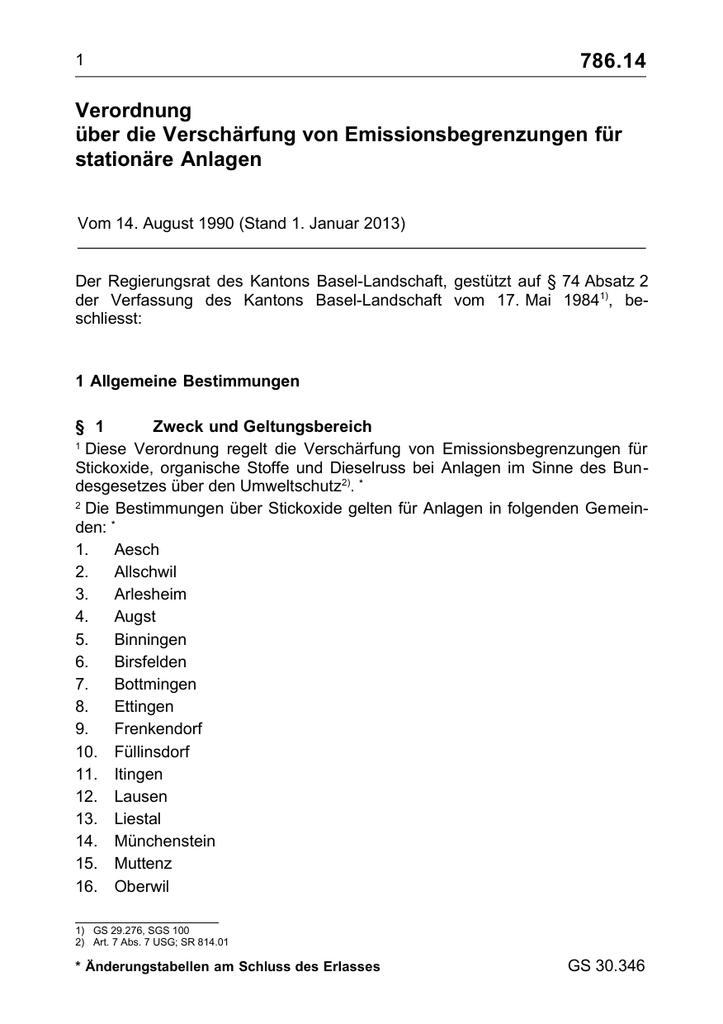 1

786.14

Verordnung
über die Verschärfung von Emissionsbegrenzungen für stationäre Anlagen

Vom 14. August 1990 (Stand 1. Januar 2013)

Der Regierungsrat des Kantons Basel-Landschaft, gestützt auf § 74 Absatz 2 der Verfassung des Kantons Basel-Landschaft vom 17. Mai 1984$^{1)}$, beschliesst:

1 Allgemeine Bestimmungen

§ 1 Zweck und Geltungsbereich

$^1$ Diese Verordnung regelt die Verschärfung von Emissionsbegrenzungen für Stickoxide, organische Stoffe und Dieselruss bei Anlagen im Sinne des Bundesgesetzes über den Umweltschutz$^{2)}$. *

$^2$ Die Bestimmungen über Stickoxide gelten für Anlagen in folgenden Gemeinden: *

1. Aesch
2. Allschwil
3. Arlesheim
4. Augst
5. Binningen
6. Birsfelden
7. Bottmingen
8. Ettingen
9. Frenkendorf
10. Füllinsdorf
11. Itingen
12. Lausen
13. Liestal
14. Münchenstein
15. Muttenz
16. Oberwil

1) GS 29.276, SGS 100
2) Art. 7 Abs. 7 USG; SR 814.01

* Änderungstabellen am Schluss des Erlasses

GS 30.346